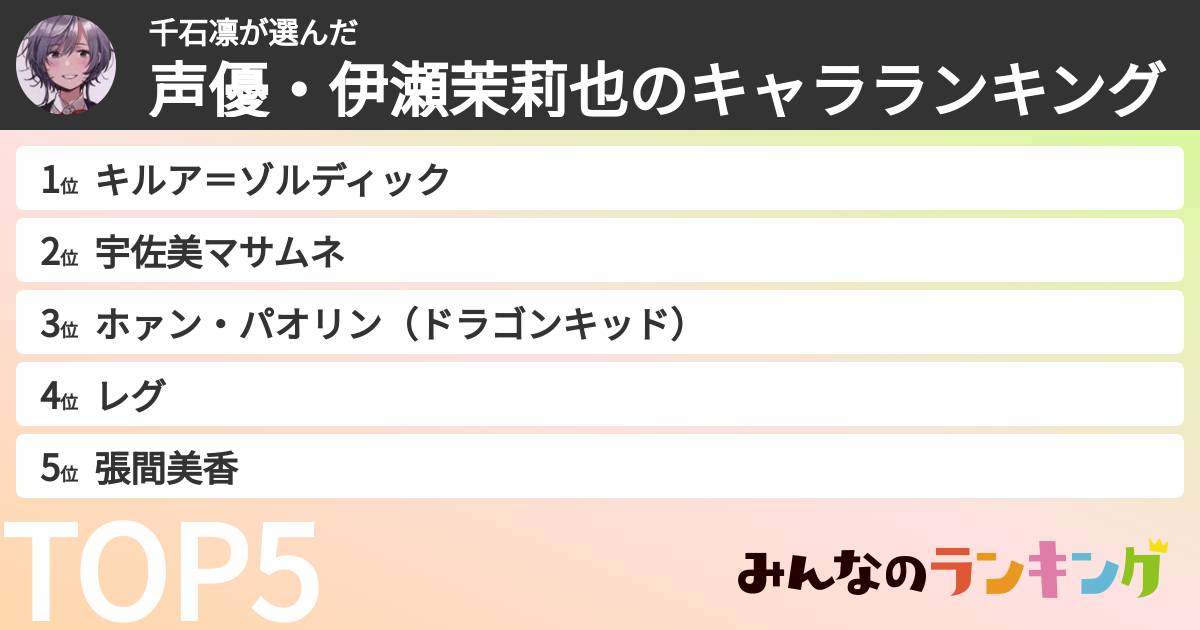 千石凛が選んだ
声優・伊瀬茉莉也のキャラランキング

1位 キルア＝ゾルディック
2位 宇佐美マサムネ
3位 ホァン・パオリン（ドラゴンキッド）
4位 レグ
5位 張間美香

TOP5

みんなのランキング